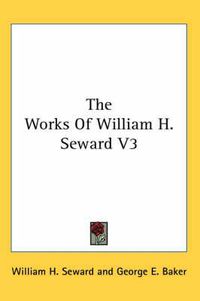 The
Works Of William H.
Seward V3

William H. Seward and George E. Baker